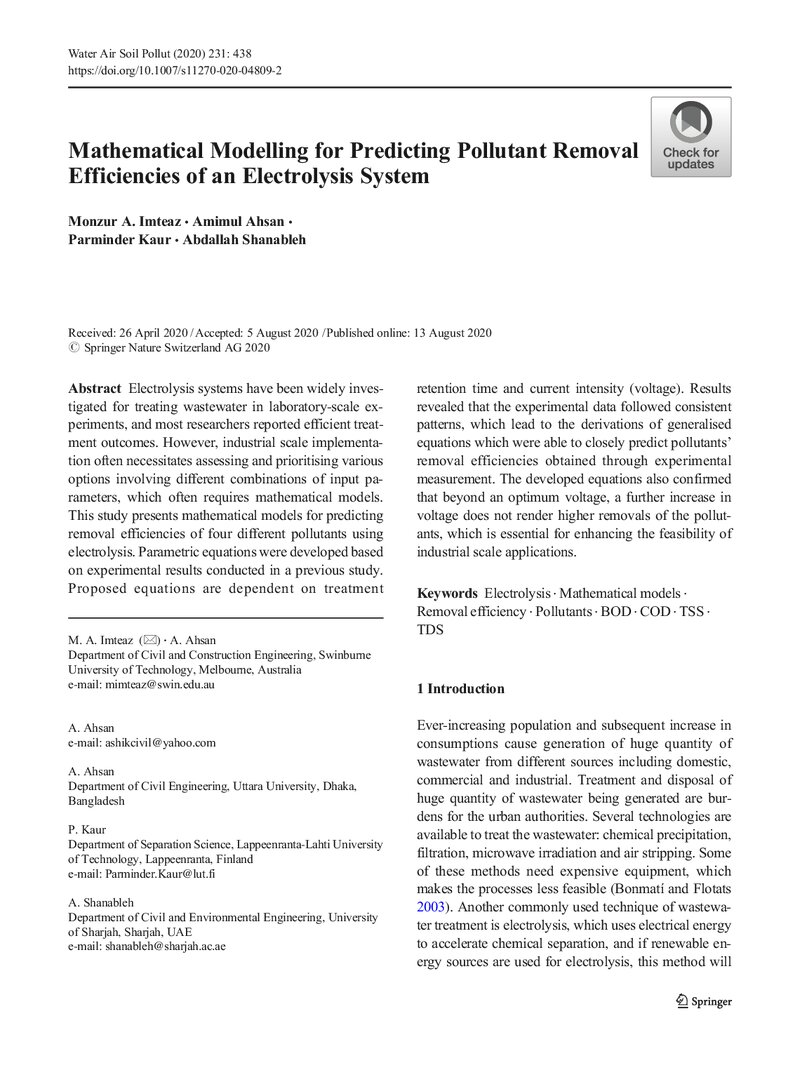 Water Air Soil Pollut (2020) 231: 438
https://doi.org/10.1007/s11270-020-04809-2

Mathematical Modelling for Predicting Pollutant Removal Efficiencies of an Electrolysis System

Check for updates

Monzur A. Imteaz · Amimul Ahsan · Parminder Kaur · Abdallah Shanableh

Received: 26 April 2020 / Accepted: 5 August 2020 / Published online: 13 August 2020
© Springer Nature Switzerland AG 2020

Abstract Electrolysis systems have been widely investigated for treating wastewater in laboratory-scale experiments, and most researchers reported efficient treatment outcomes. However, industrial scale implementation often necessitates assessing and prioritising various options involving different combinations of input parameters, which often requires mathematical models. This study presents mathematical models for predicting removal efficiencies of four different pollutants using electrolysis. Parametric equations were developed based on experimental results conducted in a previous study. Proposed equations are dependent on treatment

M. A. Imteaz (✉) · A. Ahsan
Department of Civil and Construction Engineering, Swinburne University of Technology, Melbourne, Australia
e-mail: mimteaz@swin.edu.au

A. Ahsan
e-mail: ashikcivil@yahoo.com

A. Ahsan
Department of Civil Engineering, Uttara University, Dhaka, Bangladesh

P. Kaur
Department of Separation Science, Lappeenranta-Lahti University of Technology, Lappeenranta, Finland
e-mail: Parminder.Kaur@lut.fi

A. Shanableh
Department of Civil and Environmental Engineering, University of Sharjah, Sharjah, UAE
e-mail: shanableh@sharjah.ac.ae

retention time and current intensity (voltage). Results revealed that the experimental data followed consistent patterns, which lead to the derivations of generalised equations which were able to closely predict pollutants' removal efficiencies obtained through experimental measurement. The developed equations also confirmed that beyond an optimum voltage, a further increase in voltage does not render higher removals of the pollutants, which is essential for enhancing the feasibility of industrial scale applications.

Keywords Electrolysis · Mathematical models · Removal efficiency · Pollutants · BOD · COD · TSS · TDS

1 Introduction

Ever-increasing population and subsequent increase in consumptions cause generation of huge quantity of wastewater from different sources including domestic, commercial and industrial. Treatment and disposal of huge quantity of wastewater being generated are burdens for the urban authorities. Several technologies are available to treat the wastewater: chemical precipitation, filtration, microwave irradiation and air stripping. Some of these methods need expensive equipment, which makes the processes less feasible (Bonmatí and Flotats 2003). Another commonly used technique of wastewater treatment is electrolysis, which uses electrical energy to accelerate chemical separation, and if renewable energy sources are used for electrolysis, this method will

Springer